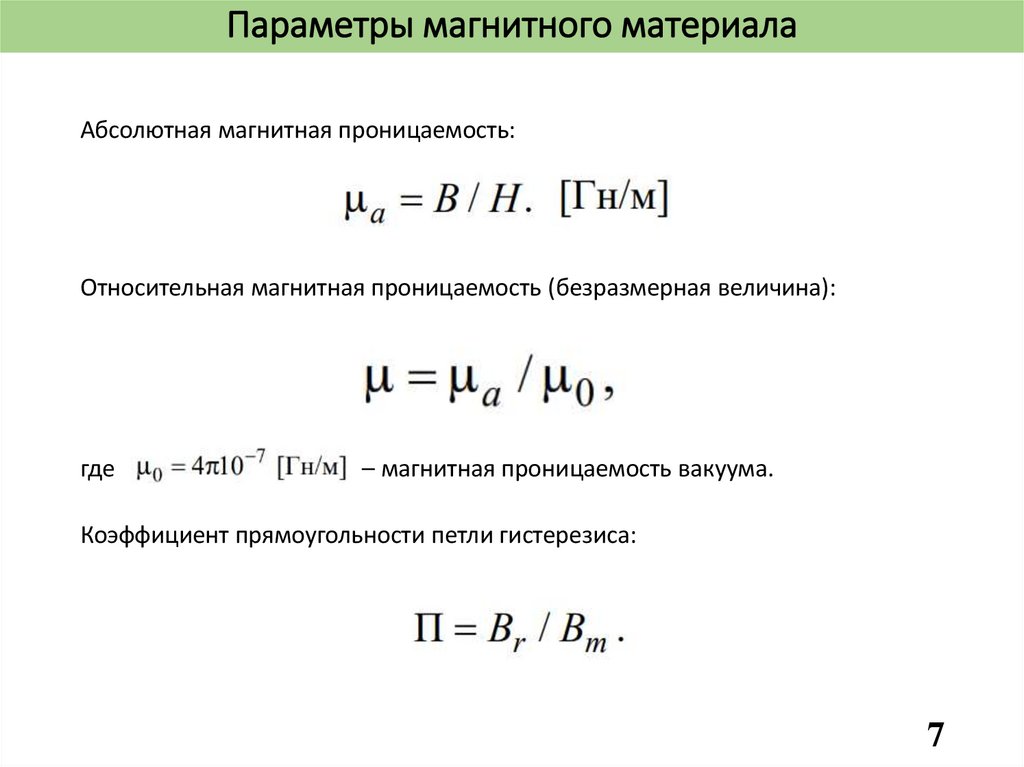 Параметры магнитного материала

Абсолютная магнитная проницаемость:

$\mu_a = B / H.$ [Гн/м]

Относительная магнитная проницаемость (безразмерная величина):

$\mu = \mu_a / \mu_0,$

где $\mu_0 = 4\pi 10^{-7}$ [Гн/м] – магнитная проницаемость вакуума.

Коэффициент прямоугольности петли гистерезиса:

$\Pi = B_r / B_m.$

7